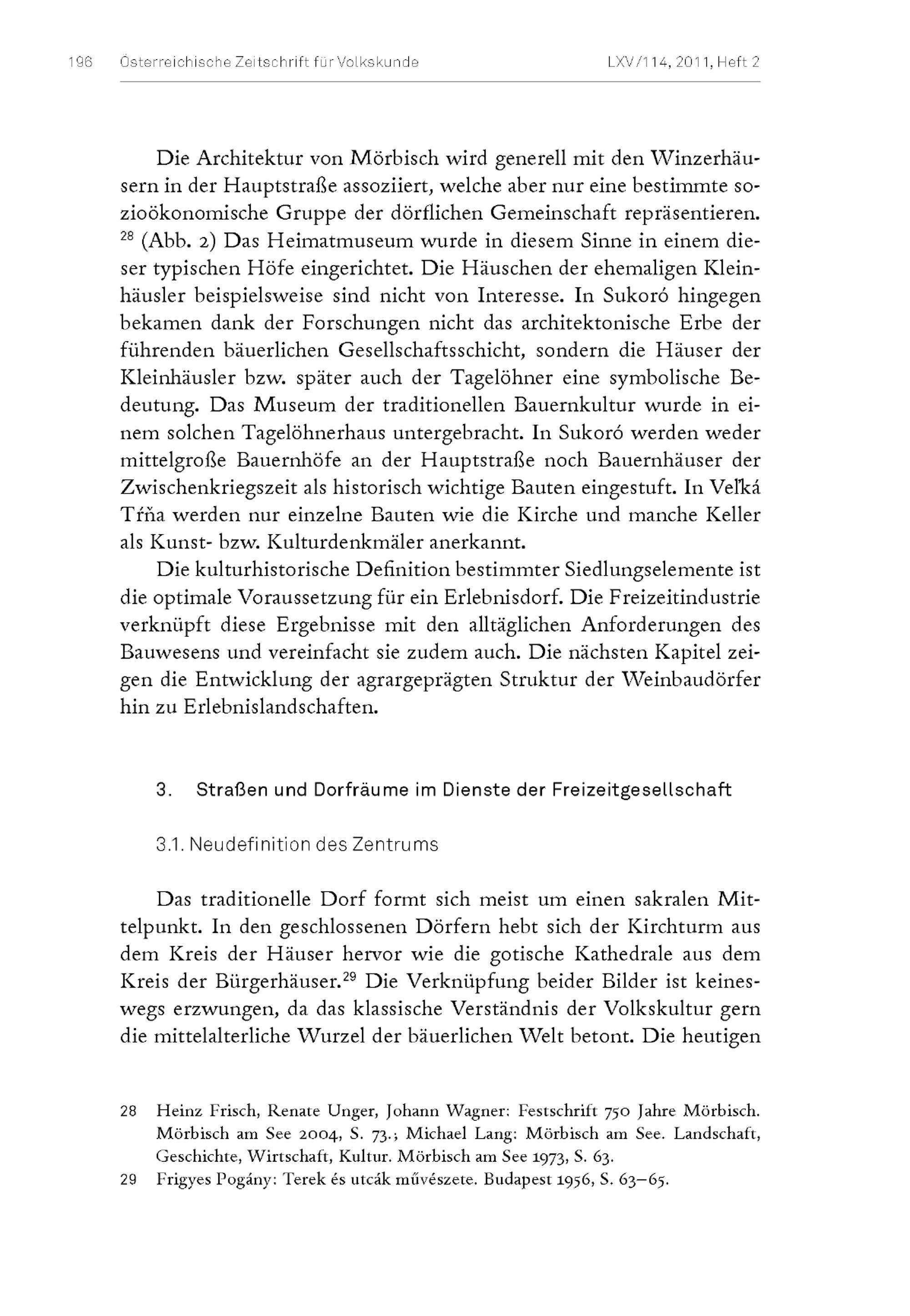 196 Österreichische Zeitschrift für Volkskunde LXV/114, 2011, Heft 2

Die Architektur von Mörbisch wird generell mit den Winzerhäusern in der Hauptstraße assoziiert, welche aber nur eine bestimmte sozioökonomische Gruppe der dörflichen Gemeinschaft repräsentieren. $^{28}$ (Abb. 2) Das Heimatmuseum wurde in diesem Sinne in einem dieser typischen Höfe eingerichtet. Die Häuschen der ehemaligen Kleinhäusler beispielsweise sind nicht von Interesse. In Sukoró hingegen bekamen dank der Forschungen nicht das architektonische Erbe der führenden bäuerlichen Gesellschaftsschicht, sondern die Häuser der Kleinhäusler bzw. später auch der Tagelöhner eine symbolische Bedeutung. Das Museum der traditionellen Bauernkultur wurde in einem solchen Tagelöhnerhaus untergebracht. In Sukoró werden weder mittelgroße Bauernhöfe an der Hauptstraße noch Bauernhäuser der Zwischenkriegszeit als historisch wichtige Bauten eingestuft. In Veľká Tŕňa werden nur einzelne Bauten wie die Kirche und manche Keller als Kunst- bzw. Kulturdenkmäler anerkannt.

Die kulturhistorische Definition bestimmter Siedlungselemente ist die optimale Voraussetzung für ein Erlebnisdorf. Die Freizeitindustrie verknüpft diese Ergebnisse mit den alltäglichen Anforderungen des Bauwesens und vereinfacht sie zudem auch. Die nächsten Kapitel zeigen die Entwicklung der agrargeprägten Struktur der Weinbaudörfer hin zu Erlebnislandschaften.

3. Straßen und Dorfräume im Dienste der Freizeitgesellschaft

3.1. Neudefinition des Zentrums

Das traditionelle Dorf formt sich meist um einen sakralen Mittelpunkt. In den geschlossenen Dörfern hebt sich der Kirchturm aus dem Kreis der Häuser hervor wie die gotische Kathedrale aus dem Kreis der Bürgerhäuser.$^{29}$ Die Verknüpfung beider Bilder ist keineswegs erzwungen, da das klassische Verständnis der Volkskultur gern die mittelalterliche Wurzel der bäuerlichen Welt betont. Die heutigen

28 Heinz Frisch, Renate Unger, Johann Wagner: Festschrift 750 Jahre Mörbisch. Mörbisch am See 2004, S. 73.; Michael Lang: Mörbisch am See. Landschaft, Geschichte, Wirtschaft, Kultur. Mörbisch am See 1973, S. 63.

29 Frigyes Pogány: Terek és utcák művészete. Budapest 1956, S. 63–65.